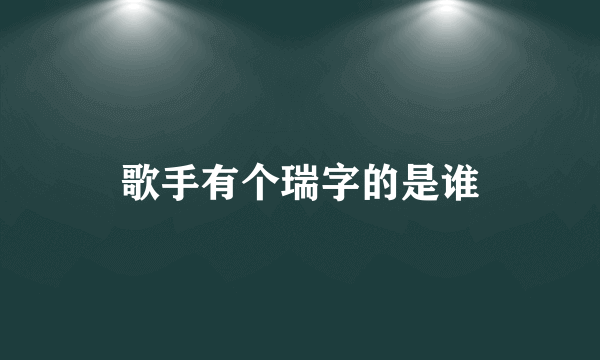 歌手有个瑞字的是谁